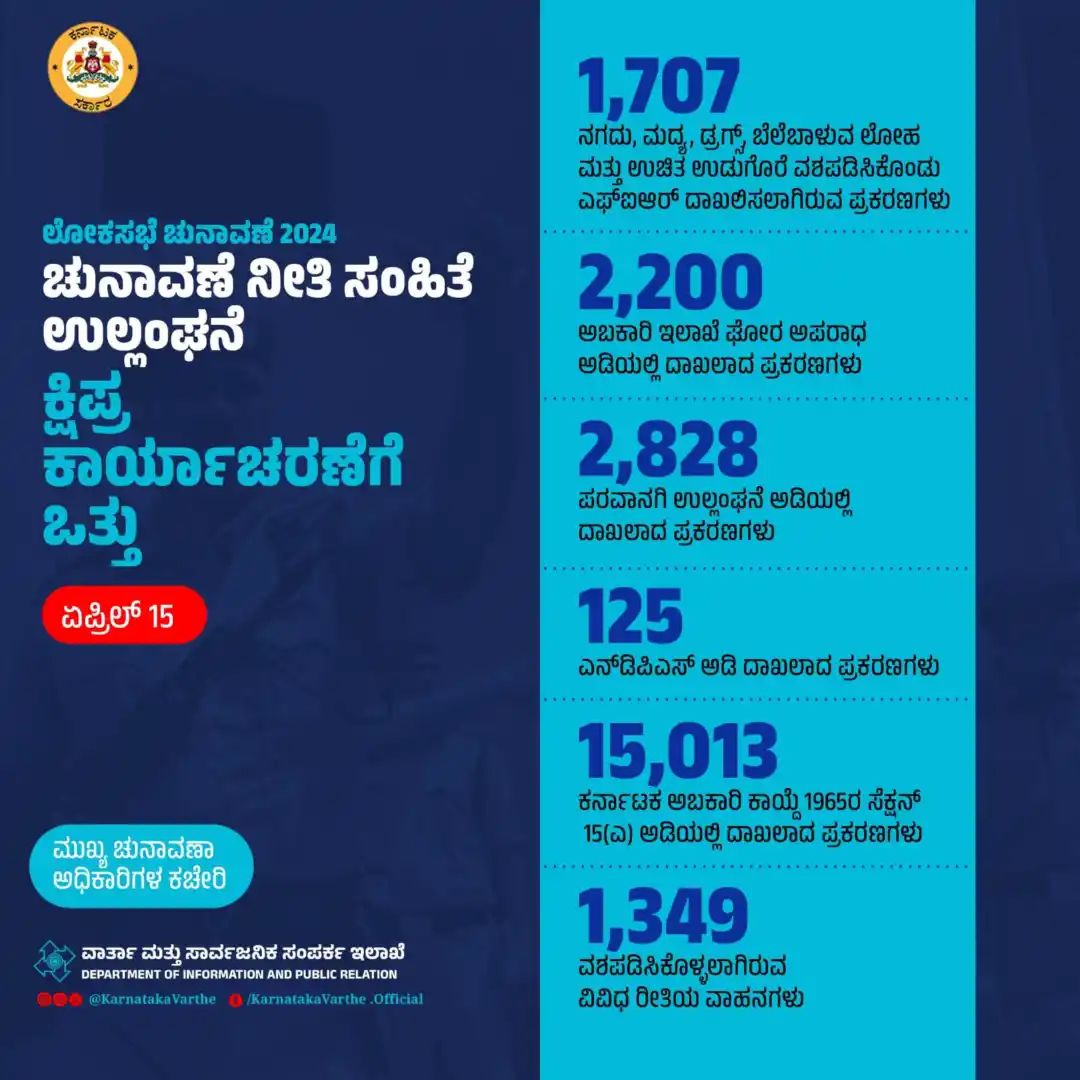 ಕರ್ನಾಟಕ ಸರ್ಕಾರ

ಲೋಕಸಭೆ ಚುನಾವಣೆ 2024

ಚುನಾವಣೆ ನೀತಿ ಸಂಹಿತೆ ಉಲ್ಲಂಘನೆ

ಕ್ಷಿಪ್ರ ಕಾರ್ಯಾಚರಣೆಗೆ ಒತ್ತು

ಏಪ್ರಿಲ್ 15

ಮುಖ್ಯ ಚುನಾವಣಾ ಅಧಿಕಾರಿಗಳ ಕಚೇರಿ

ವಾರ್ತಾ ಮತ್ತು ಸಾರ್ವಜನಿಕ ಸಂಪರ್ಕ ಇಲಾಖೆ
DEPARTMENT OF INFORMATION AND PUBLIC RELATION
@KarnatakaVarthe /KarnatakaVarthe .Official

1,707
ನಗದು, ಮದ್ಯ, ಡ್ರಗ್ಸ್, ಬೆಲೆಬಾಳುವ ಲೋಹ ಮತ್ತು ಉಚಿತ ಉಡುಗೊರೆ ವಶಪಡಿಸಿಕೊಂಡು ಎಫ್‌ಐಆರ್ ದಾಖಲಿಸಲಾಗಿರುವ ಪ್ರಕರಣಗಳು

2,200
ಅಬಕಾರಿ ಇಲಾಖೆ ಘೋರ ಅಪರಾಧ ಅಡಿಯಲ್ಲಿ ದಾಖಲಾದ ಪ್ರಕರಣಗಳು

2,828
ಪರವಾನಗಿ ಉಲ್ಲಂಘನೆ ಅಡಿಯಲ್ಲಿ ದಾಖಲಾದ ಪ್ರಕರಣಗಳು

125
ಎನ್‌ಡಿಪಿಎಸ್ ಅಡಿ ದಾಖಲಾದ ಪ್ರಕರಣಗಳು

15,013
ಕರ್ನಾಟಕ ಅಬಕಾರಿ ಕಾಯ್ದೆ 1965ರ ಸೆಕ್ಷನ್ 15(ಎ) ಅಡಿಯಲ್ಲಿ ದಾಖಲಾದ ಪ್ರಕರಣಗಳು

1,349
ವಶಪಡಿಸಿಕೊಳ್ಳಲಾಗಿರುವ ವಿವಿಧ ರೀತಿಯ ವಾಹನಗಳು